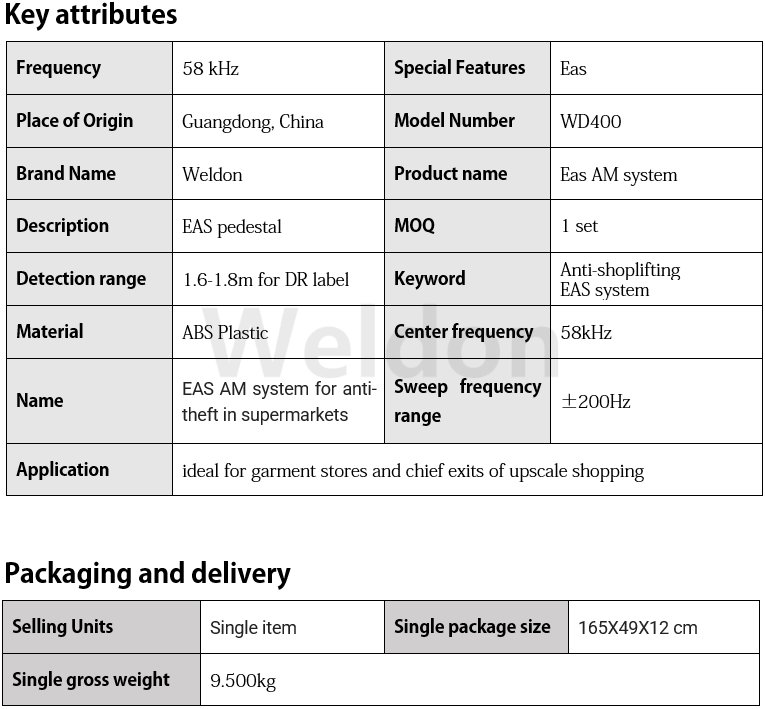 Key attributes

| Frequency | 58 kHz | Special Features | Eas |
|---|---|---|---|
| Place of Origin | Guangdong, China | Model Number | WD400 |
| Brand Name | Weldon | Product name | Eas AM system |
| Description | EAS pedestal | MOQ | 1 set |
| Detection range | 1.6-1.8m for DR label | Keyword | Anti-shoplifting EAS system |
| Material | ABS Plastic | Center frequency | 58kHz |
| Name | EAS AM system for anti-theft in supermarkets | Sweep frequency range | ±200Hz |
| Application | ideal for garment stores and chief exits of upscale shopping | | |

Weldon

Packaging and delivery

| Selling Units | Single item | Single package size | 165X49X12 cm |
|---|---|---|---|
| Single gross weight | 9.500kg | | |